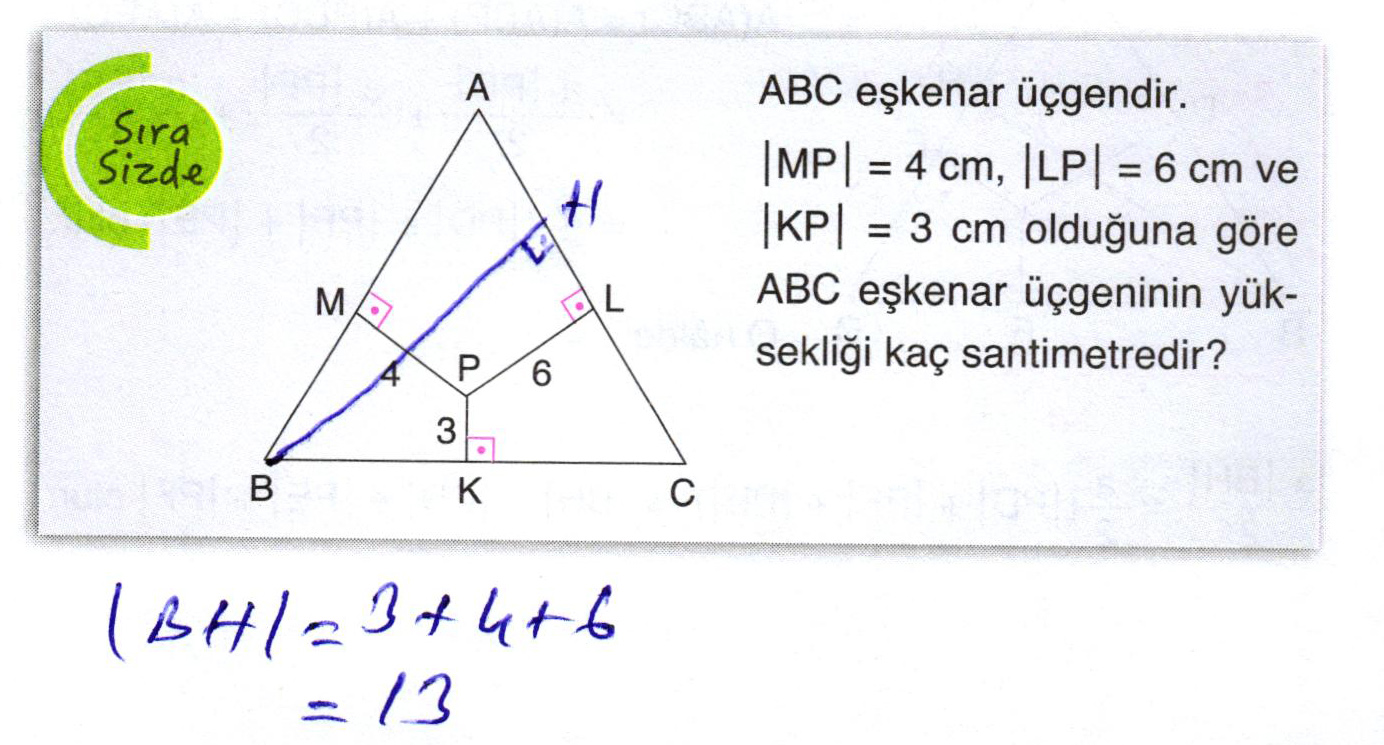 Sıra Sizde

A
H
M
L
4
P
6
3
B
K
C

ABC eşkenar üçgendir.

$|MP| = 4$ cm, $|LP| = 6$ cm ve $|KP| = 3$ cm olduğuna göre ABC eşkenar üçgeninin yüksekliği kaç santimetredir?

$|BH| = 3 + 4 + 6$
$= 13$